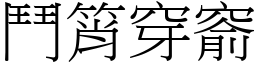 鬥筲穿窬